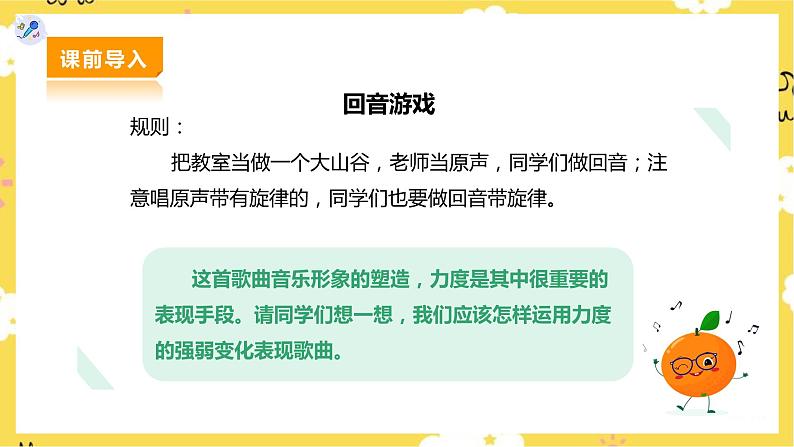 课前导入

回音游戏

规则：

把教室当做一个大山谷，老师当原声，同学们做回音；注意唱原声带有旋律的，同学们也要做回音带旋律。

这首歌曲音乐形象的塑造，力度是其中很重要的表现手段。请同学们想一想，我们应该怎样运用力度的强弱变化表现歌曲。